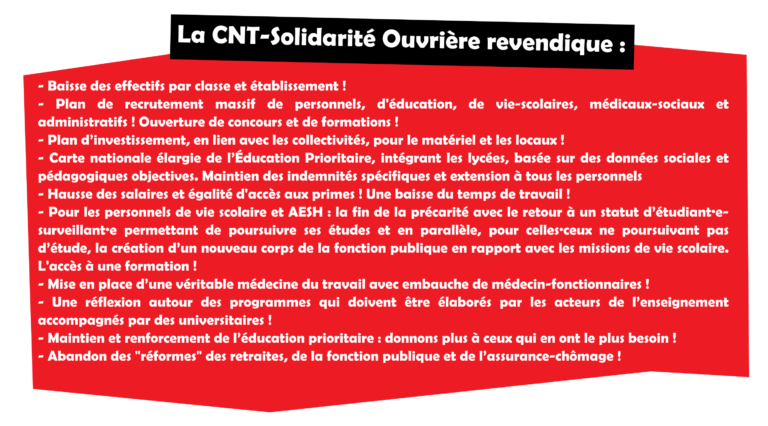 La CNT-Solidarité Ouvrière revendique :

- Baisse des effectifs par classe et établissement !
- Plan de recrutement massif de personnels, d'éducation, de vie-scolaires, médicaux-sociaux et administratifs ! Ouverture de concours et de formations !
- Plan d'investissement, en lien avec les collectivités, pour le matériel et les locaux !
- Carte nationale élargie de l'Éducation Prioritaire, intégrant les lycées, basée sur des données sociales et pédagogiques objectives. Maintien des indemnités spécifiques et extension à tous les personnels
- Hausse des salaires et égalité d'accès aux primes ! Une baisse du temps de travail !
- Pour les personnels de vie scolaire et AESH : la fin de la précarité avec le retour à un statut d'étudiant·e-surveillant·e permettant de poursuivre ses études et en parallèle, pour celles·ceux ne poursuivant pas d'étude, la création d'un nouveau corps de la fonction publique en rapport avec les missions de vie scolaire. L'accès à une formation !
- Mise en place d'une véritable médecine du travail avec embauche de médecin-fonctionnaires !
- Une réflexion autour des programmes qui doivent être élaborés par les acteurs de l'enseignement accompagnés par des universitaires !
- Maintien et renforcement de l'éducation prioritaire : donnons plus à ceux qui en ont le plus besoin !
- Abandon des "réformes" des retraites, de la fonction publique et de l'assurance-chômage !